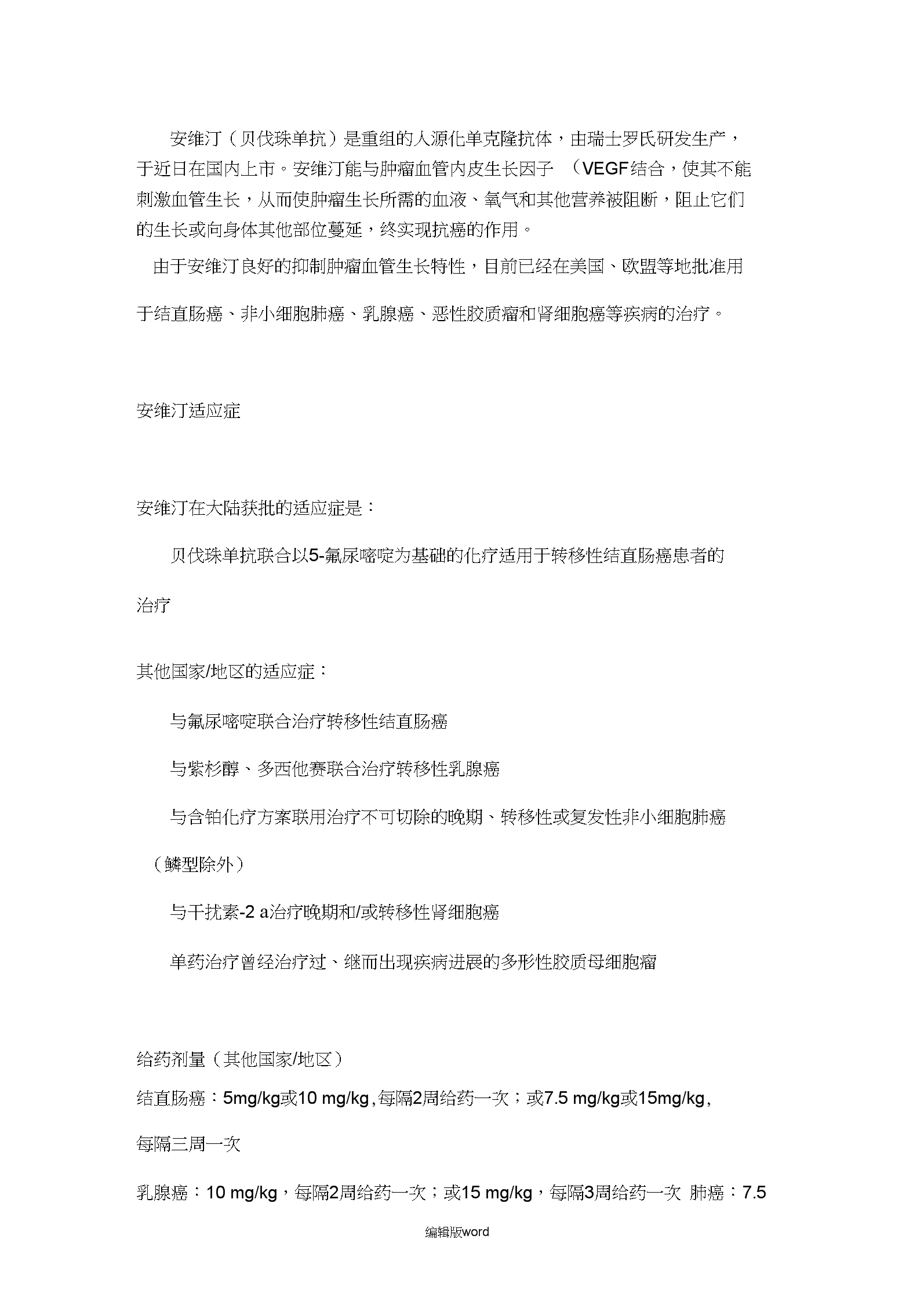 安维汀（贝伐珠单抗）是重组的人源化单克隆抗体，由瑞士罗氏研发生产，于近日在国内上市。安维汀能与肿瘤血管内皮生长因子 （VEGF结合，使其不能刺激血管生长，从而使肿瘤生长所需的血液、氧气和其他营养被阻断，阻止它们的生长或向身体其他部位蔓延，终实现抗癌的作用。

由于安维汀良好的抑制肿瘤血管生长特性，目前已经在美国、欧盟等地批准用于结直肠癌、非小细胞肺癌、乳腺癌、恶性胶质瘤和肾细胞癌等疾病的治疗。

安维汀适应症

安维汀在大陆获批的适应症是：

贝伐珠单抗联合以5-氟尿嘧啶为基础的化疗适用于转移性结直肠癌患者的治疗

其他国家/地区的适应症：

与氟尿嘧啶联合治疗转移性结直肠癌

与紫杉醇、多西他赛联合治疗转移性乳腺癌

与含铂化疗方案联用治疗不可切除的晚期、转移性或复发性非小细胞肺癌（鳞型除外）

与干扰素-2 a治疗晚期和/或转移性肾细胞癌

单药治疗曾经治疗过、继而出现疾病进展的多形性胶质母细胞瘤

给药剂量（其他国家/地区）

结直肠癌：5mg/kg或10 mg/kg，每隔2周给药一次；或7.5 mg/kg或15mg/kg，每隔三周一次

乳腺癌：10 mg/kg，每隔2周给药一次；或15 mg/kg，每隔3周给药一次 肺癌：7.5

编辑版word